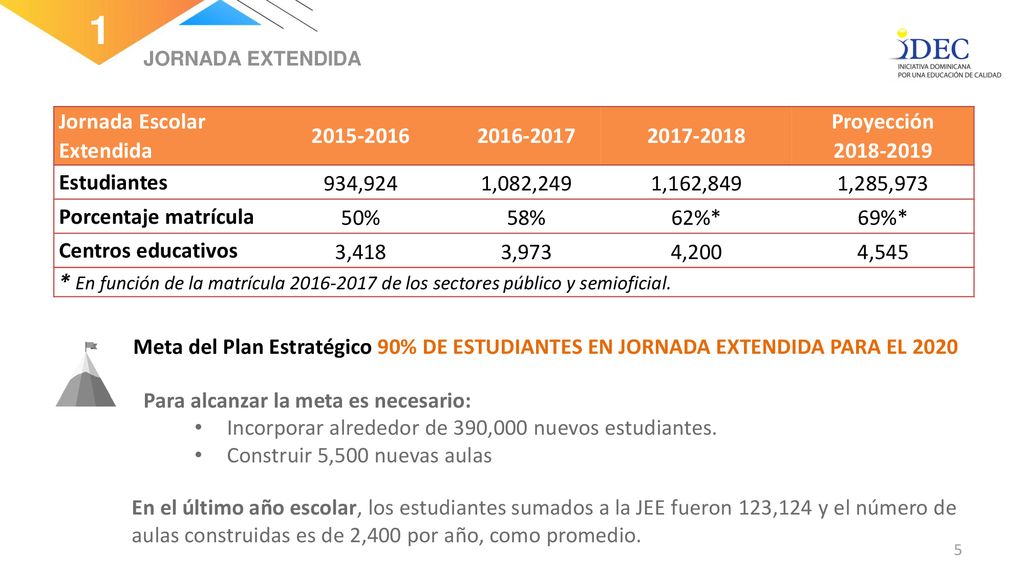 1

JORNADA EXTENDIDA

IDEC
INICIATIVA DOMINICANA POR UNA EDUCACIÓN DE CALIDAD

| Jornada Escolar Extendida | 2015-2016 | 2016-2017 | 2017-2018 | Proyección 2018-2019 |
|---|---|---|---|---|
| Estudiantes | 934,924 | 1,082,249 | 1,162,849 | 1,285,973 |
| Porcentaje matrícula | 50% | 58% | 62%* | 69%* |
| Centros educativos | 3,418 | 3,973 | 4,200 | 4,545 |
| * En función de la matrícula 2016-2017 de los sectores público y semioficial. | | | | |

Meta del Plan Estratégico 90% DE ESTUDIANTES EN JORNADA EXTENDIDA PARA EL 2020

Para alcanzar la meta es necesario:
• Incorporar alrededor de 390,000 nuevos estudiantes.
• Construir 5,500 nuevas aulas

En el último año escolar, los estudiantes sumados a la JEE fueron 123,124 y el número de aulas construidas es de 2,400 por año, como promedio.

5